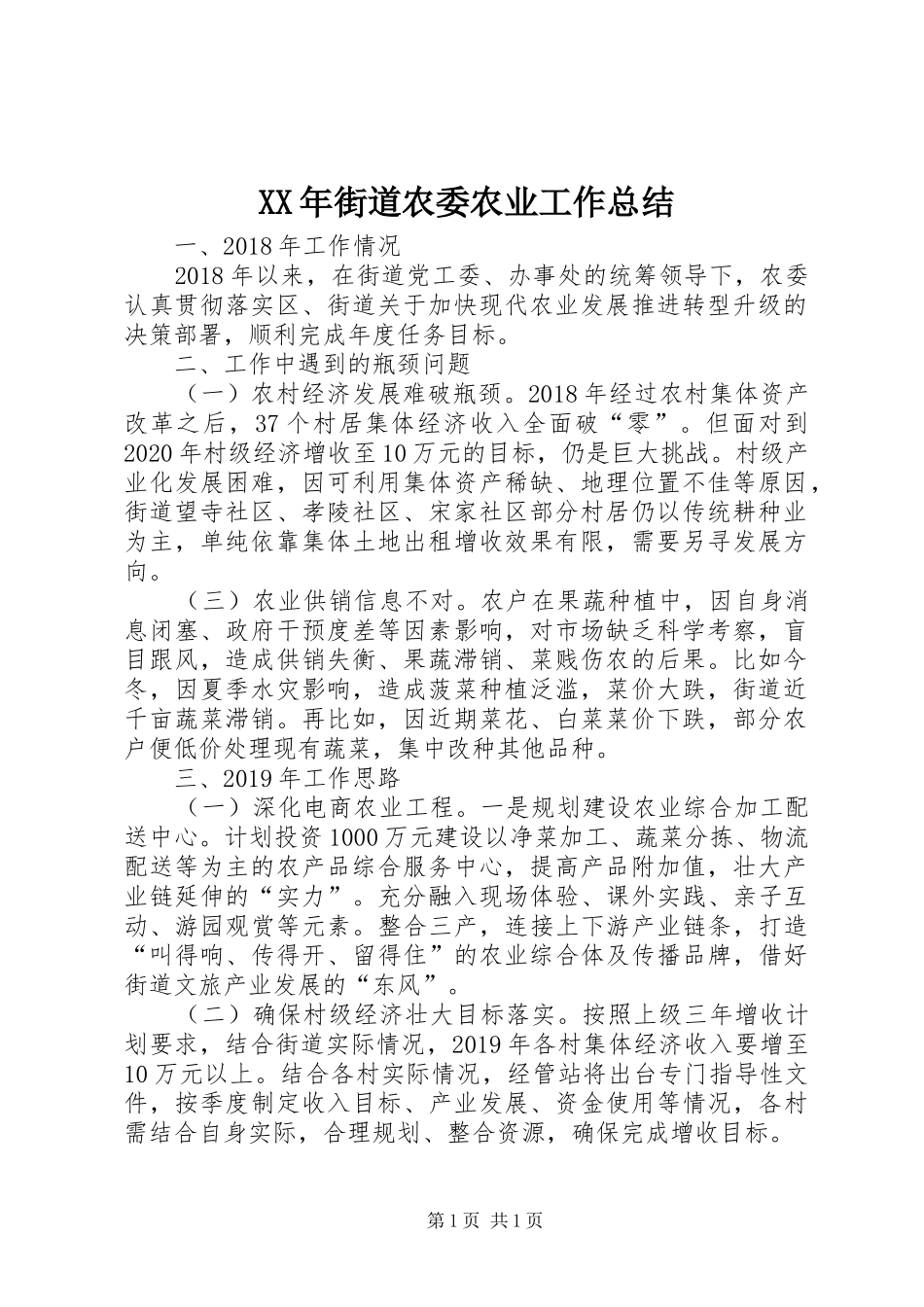 XX年街道农委农业工作总结

一、2018年工作情况

2018年以来，在街道党工委、办事处的统筹领导下，农委认真贯彻落实区、街道关于加快现代农业发展推进转型升级的决策部署，顺利完成年度任务目标。

二、工作中遇到的瓶颈问题

（一）农村经济发展难破瓶颈。2018年经过农村集体资产改革之后，37个村居集体经济收入全面破“零”。但面对到2020年村级经济增收至10万元的目标，仍是巨大挑战。村级产业化发展困难，因可利用集体资产稀缺、地理位置不佳等原因，街道望寺社区、孝陵社区、宋家社区部分村居仍以传统耕种业为主，单纯依靠集体土地出租增收效果有限，需要另寻发展方向。

（三）农业供销信息不对。农户在果蔬种植中，因自身消息闭塞、政府干预度差等因素影响，对市场缺乏科学考察，盲目跟风，造成供销失衡、果蔬滞销、菜贱伤农的后果。比如今冬，因夏季水灾影响，造成菠菜种植泛滥，菜价大跌，街道近千亩蔬菜滞销。再比如，因近期菜花、白菜菜价下跌，部分农户便低价处理现有蔬菜，集中改种其他品种。

三、2019年工作思路

（一）深化电商农业工程。一是规划建设农业综合加工配送中心。计划投资1000万元建设以净菜加工、蔬菜分拣、物流配送等为主的农产品综合服务中心，提高产品附加值，壮大产业链延伸的“实力”。充分融入现场体验、课外实践、亲子互动、游园观赏等元素。整合三产，连接上下游产业链条，打造“叫得响、传得开、留得住”的农业综合体及传播品牌，借好街道文旅产业发展的“东风”。

（二）确保村级经济壮大目标落实。按照上级三年增收计划要求，结合街道实际情况，2019年各村集体经济收入要增至10万元以上。结合各村实际情况，经管站将出台专门指导性文件，按季度制定收入目标、产业发展、资金使用等情况，各村需结合自身实际，合理规划、整合资源，确保完成增收目标。

第1页 共1页